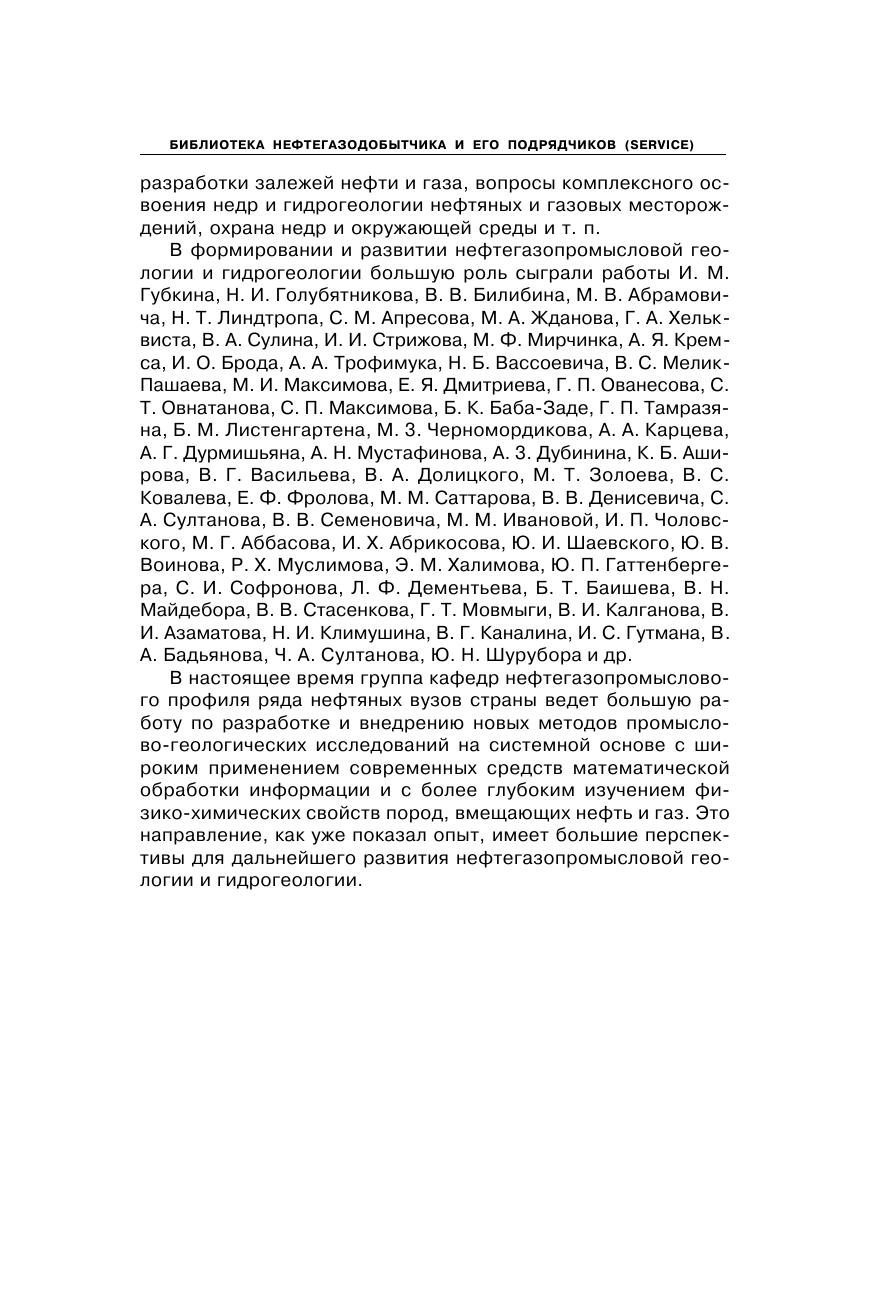 БИБЛИОТЕКА НЕФТЕГАЗОДОБЫТЧИКА И ЕГО ПОДРЯДЧИКОВ (SERVICE)

разработки залежей нефти и газа, вопросы комплексного освоения недр и гидрогеологии нефтяных и газовых месторождений, охрана недр и окружающей среды и т. п.

В формировании и развитии нефтегазопромысловой геологии и гидрогеологии большую роль сыграли работы И. М. Губкина, Н. И. Голубятникова, В. В. Билибина, М. В. Абрамовича, Н. Т. Линдтропа, С. М. Апресова, М. А. Жданова, Г. А. Хельквиста, В. А. Сулина, И. И. Стрижова, М. Ф. Мирчинка, А. Я. Кремса, И. О. Брода, А. А. Трофимука, Н. Б. Вассоевича, В. С. Мелик-Пашаева, М. И. Максимова, Е. Я. Дмитриева, Г. П. Ованесова, С. Т. Овнатанова, С. П. Максимова, Б. К. Баба-Заде, Г. П. Тамразяна, Б. М. Листенгартена, М. З. Черномордикова, А. А. Карцева, А. Г. Дурмишьяна, А. Н. Мустафинова, А. З. Дубинина, К. Б. Аширова, В. Г. Васильева, В. А. Долицкого, М. Т. Золоева, В. С. Ковалева, Е. Ф. Фролова, М. М. Саттарова, В. В. Денисевича, С. А. Султанова, В. В. Семеновича, М. М. Ивановой, И. П. Чоловского, М. Г. Аббасова, И. Х. Абрикосова, Ю. И. Шаевского, Ю. В. Воинова, Р. Х. Муслимова, Э. М. Халимова, Ю. П. Гаттенбергера, С. И. Софронова, Л. Ф. Дементьева, Б. Т. Баишева, В. Н. Майдебора, В. В. Стасенкова, Г. Т. Мовмыги, В. И. Калганова, В. И. Азаматова, Н. И. Климушина, В. Г. Каналина, И. С. Гутмана, В. А. Бадьянова, Ч. А. Султанова, Ю. Н. Шурубора и др.

В настоящее время группа кафедр нефтегазопромыслового профиля ряда нефтяных вузов страны ведет большую работу по разработке и внедрению новых методов промыслово-геологических исследований на системной основе с широким применением современных средств математической обработки информации и с более глубоким изучением физико-химических свойств пород, вмещающих нефть и газ. Это направление, как уже показал опыт, имеет большие перспективы для дальнейшего развития нефтегазопромысловой геологии и гидрогеологии.